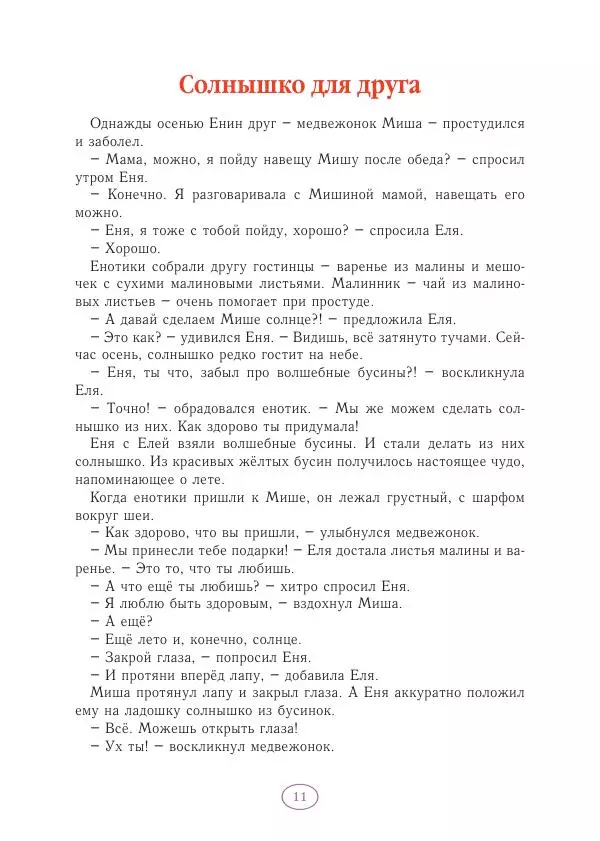 Солнышко для друга

Однажды осенью Енин друг – медвежонок Миша – простудился и заболел.

– Мама, можно, я пойду навещу Мишу после обеда? – спросил утром Еня.

– Конечно. Я разговаривала с Мишиной мамой, навещать его можно.

– Еня, я тоже с тобой пойду, хорошо? – спросила Еля.

– Хорошо.

Енотики собрали другу гостинцы – варенье из малины и мешочек с сухими малиновыми листьями. Малинник – чай из малиновых листьев – очень помогает при простуде.

– А давай сделаем Мише солнце?! – предложила Еля.

– Это как? – удивился Еня. – Видишь, всё затянуто тучами. Сейчас осень, солнышко редко гостит на небе.

– Еня, ты что, забыл про волшебные бусины?! – воскликнула Еля.

– Точно! – обрадовался енотик. – Мы же можем сделать солнышко из них. Как здорово ты придумала!

Еня с Елей взяли волшебные бусины. И стали делать из них солнышко. Из красивых жёлтых бусин получилось настоящее чудо, напоминающее о лете.

Когда енотики пришли к Мише, он лежал грустный, с шарфом вокруг шеи.

– Как здорово, что вы пришли, – улыбнулся медвежонок.

– Мы принесли тебе подарки! – Еля достала листья малины и варенье. – Это то, что ты любишь.

– А что ещё ты любишь? – хитро спросил Еня.

– Я люблю быть здоровым, – вздохнул Миша.

– А ещё?

– Ещё лето и, конечно, солнце.

– Закрой глаза, – попросил Еня.

– И протяни вперёд лапу, – добавила Еля.

Миша протянул лапу и закрыл глаза. А Еня аккуратно положил ему на ладошку солнышко из бусинок.

– Всё. Можешь открыть глаза!

– Ух ты! – воскликнул медвежонок.

11